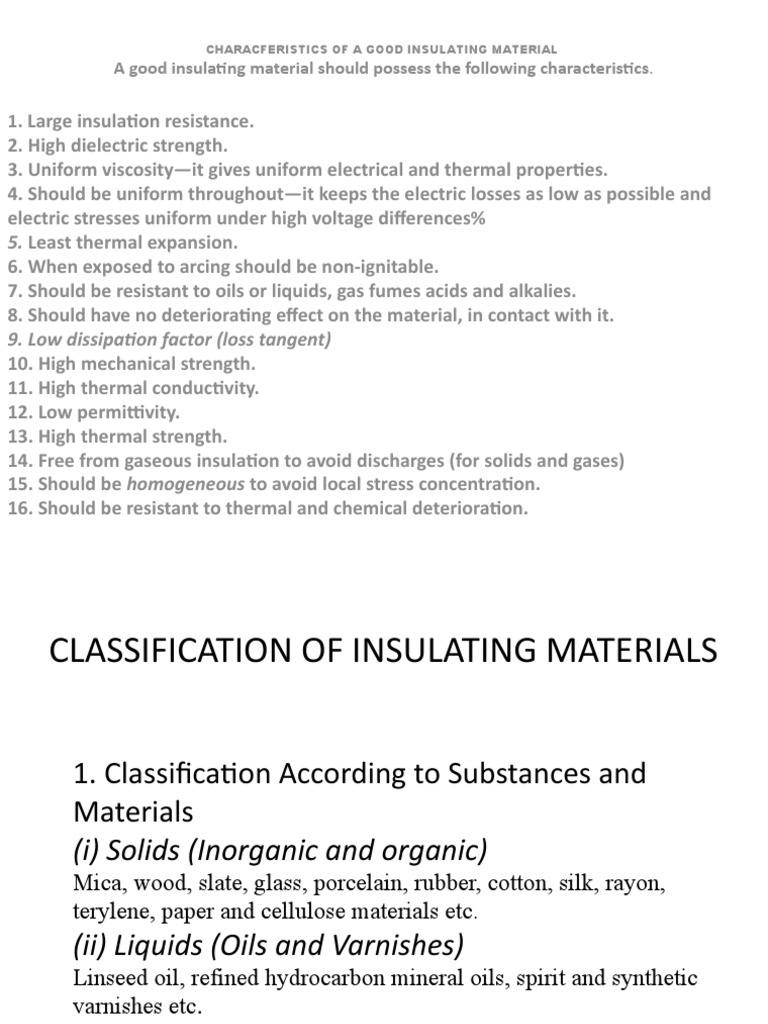 CHARACFERISTICS OF A GOOD INSULATING MATERIAL
A good insulating material should possess the following characteristics.

1. Large insulation resistance.
2. High dielectric strength.
3. Uniform viscosity—it gives uniform electrical and thermal properties.
4. Should be uniform throughout—it keeps the electric losses as low as possible and electric stresses uniform under high voltage differences%
5. Least thermal expansion.
6. When exposed to arcing should be non-ignitable.
7. Should be resistant to oils or liquids, gas fumes acids and alkalies.
8. Should have no deteriorating effect on the material, in contact with it.
9. Low dissipation factor (loss tangent)
10. High mechanical strength.
11. High thermal conductivity.
12. Low permittivity.
13. High thermal strength.
14. Free from gaseous insulation to avoid discharges (for solids and gases)
15. Should be homogeneous to avoid local stress concentration.
16. Should be resistant to thermal and chemical deterioration.

CLASSIFICATION OF INSULATING MATERIALS

1. Classification According to Substances and Materials
(i) Solids (Inorganic and organic)
Mica, wood, slate, glass, porcelain, rubber, cotton, silk, rayon, terylene, paper and cellulose materials etc.
(ii) Liquids (Oils and Varnishes)
Linseed oil, refined hydrocarbon mineral oils, spirit and synthetic varnishes etc.